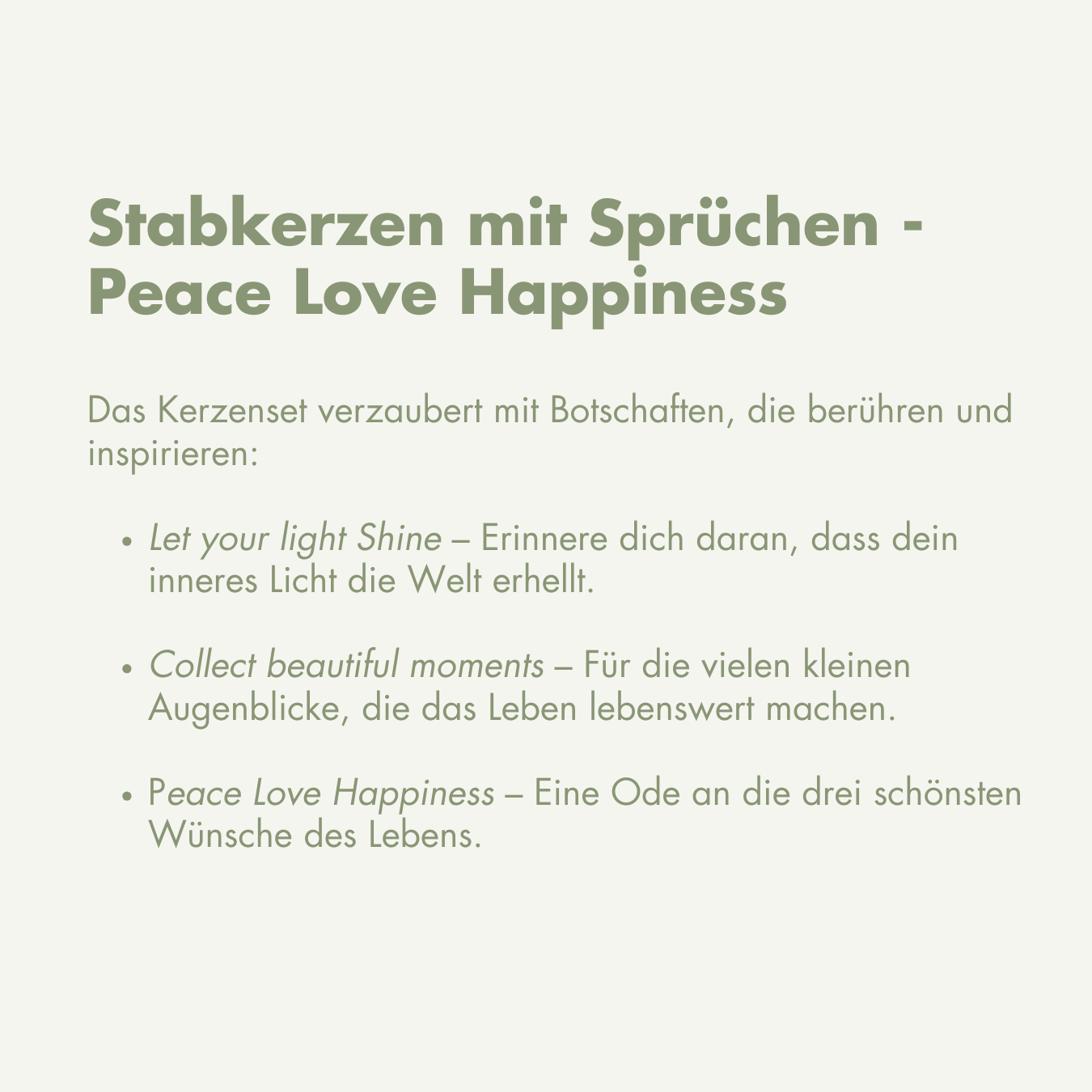 Stabkerzen mit Sprüchen - Peace Love Happiness

Das Kerzenset verzaubert mit Botschaften, die berühren und inspirieren:

• Let your light Shine – Erinnere dich daran, dass dein inneres Licht die Welt erhellt.

• Collect beautiful moments – Für die vielen kleinen Augenblicke, die das Leben lebenswert machen.

• Peace Love Happiness – Eine Ode an die drei schönsten Wünsche des Lebens.